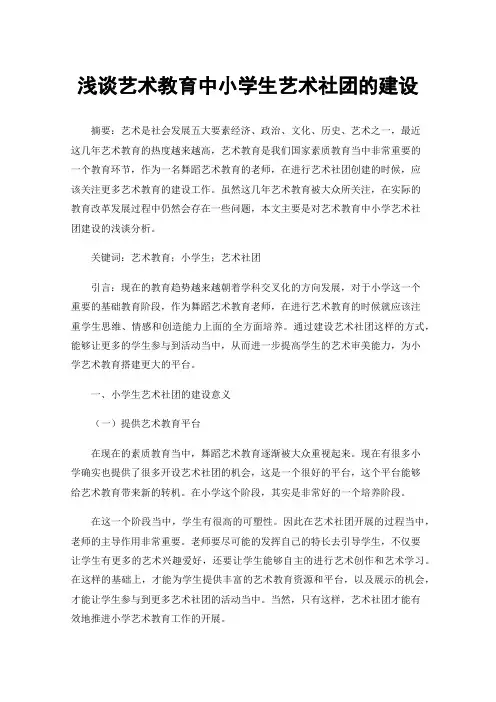 浅谈艺术教育中小学生艺术社团的建设

摘要：艺术是社会发展五大要素经济、政治、文化、历史、艺术之一，最近这几年艺术教育的热度越来越高，艺术教育是我们国家素质教育当中非常重要的一个教育环节，作为一名舞蹈艺术教育的老师，在进行艺术社团创建的时候，应该关注更多艺术教育的建设工作。虽然这几年艺术教育被大众所关注，在实际的教育改革发展过程中仍然会存在一些问题，本文主要是对艺术教育中小学艺术社团建设的浅谈分析。

关键词：艺术教育；小学生；艺术社团

引言：现在的教育趋势越来越朝着学科交叉化的方向发展，对于小学这一个重要的基础教育阶段，作为舞蹈艺术教育老师，在进行艺术教育的时候就应该注重学生思维、情感和创造能力上面的全方面培养。通过建设艺术社团这样的方式，能够让更多的学生参与到活动当中，从而进一步提高学生的艺术审美能力，为小学艺术教育搭建更大的平台。

一、小学生艺术社团的建设意义

（一）提供艺术教育平台

在现在的素质教育当中，舞蹈艺术教育逐渐被大众重视起来。现在有很多小学确实也提供了很多开设艺术社团的机会，这是一个很好的平台，这个平台能够给艺术教育带来新的转机。在小学这个阶段，其实是非常好的一个培养阶段。

在这一个阶段当中，学生有很高的可塑性。因此在艺术社团开展的过程当中，老师的主导作用非常重要。老师要尽可能的发挥自己的特长去引导学生，不仅要让学生有更多的艺术兴趣爱好，还要让学生能够自主的进行艺术创作和艺术学习。在这样的基础上，才能为学生提供丰富的艺术教育资源和平台，以及展示的机会，才能让学生参与到更多艺术社团的活动当中。当然，只有这样，艺术社团才能有效地推进小学艺术教育工作的开展。